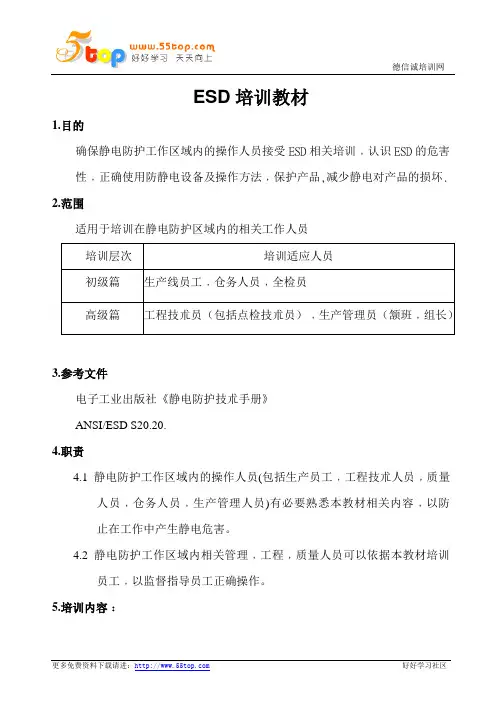 5top www.55top.com 好好学习 天天向上

德信诚培训网

ESD 培训教材

1.目的

确保静电防护工作区域内的操作人员接受 ESD 相关培训，认识 ESD 的危害性，正确使用防静电设备及操作方法，保护产品,减少静电对产品的损坏.

2.范围

适用于培训在静电防护区域内的相关工作人员

| 培训层次 | 培训适应人员 |
|---|---|
| 初级篇 | 生产线员工，仓务人员，全检员 |
| 高级篇 | 工程技术员（包括点检技术员），生产管理员（领班，组长） |

3.参考文件

电子工业出版社《静电防护技术手册》

ANSI/ESD S20.20.

4.职责

4.1 静电防护工作区域内的操作人员(包括生产员工，工程技术人员，质量人员，仓务人员，生产管理人员)有必要熟悉本教材相关内容，以防止在工作中产生静电危害。

4.2 静电防护工作区域内相关管理，工程，质量人员可以依据本教材培训员工，以监督指导员工正确操作。

5.培训内容：

更多免费资料下载请进：http://www.55top.com

好好学习社区